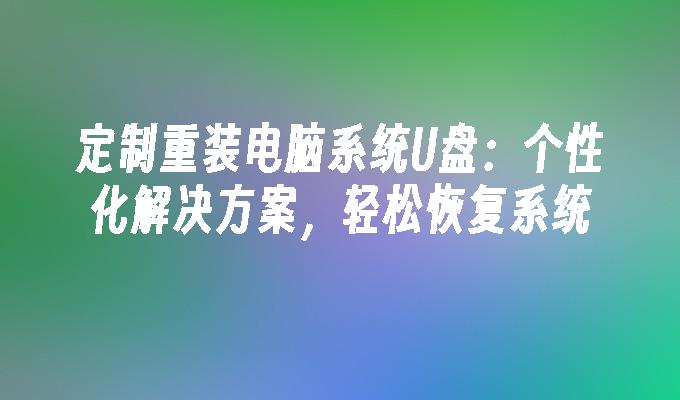 定制重装电脑系统U盘：个性化解决方案，轻松恢复系统